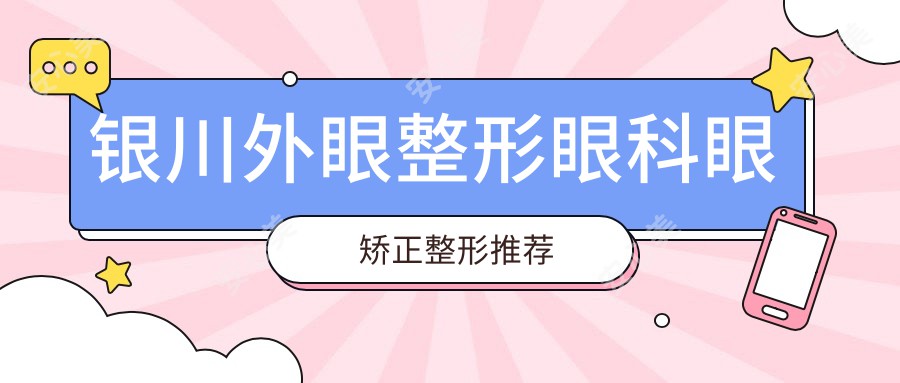 银川外眼整形眼科眼

矫正整形推荐